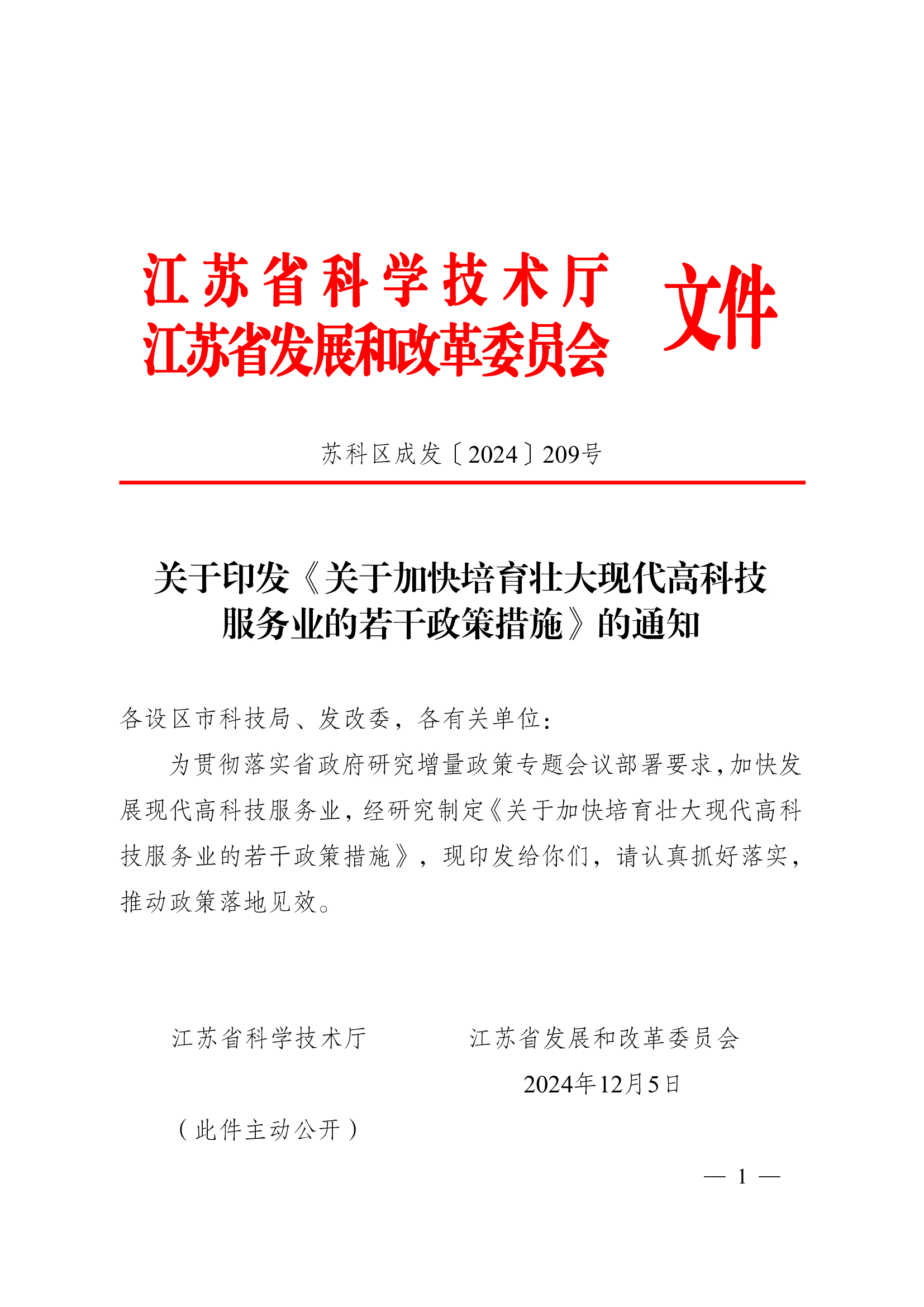 江苏省科学技术厅
江苏省发展和改革委员会 文件

苏科区成发〔2024〕209号

关于印发《关于加快培育壮大现代高科技服务业的若干政策措施》的通知

各设区市科技局、发改委，各有关单位：

为贯彻落实省政府研究增量政策专题会议部署要求，加快发展现代高科技服务业，经研究制定《关于加快培育壮大现代高科技服务业的若干政策措施》，现印发给你们，请认真抓好落实，推动政策落地见效。

江苏省科学技术厅 江苏省发展和改革委员会

2024年12月5日

（此件主动公开）

— 1 —